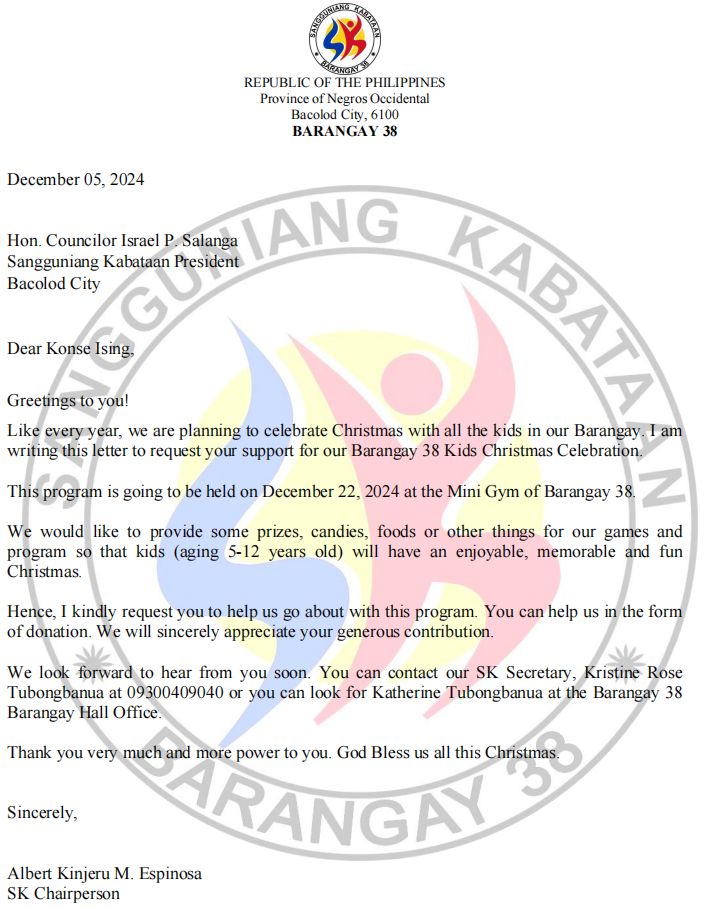 SANGGUNIANG KABATAAN
BARANGAY 38

REPUBLIC OF THE PHILIPPINES
Province of Negros Occidental
Bacolod City, 6100
BARANGAY 38

December 05, 2024

Hon. Councilor Israel P. Salanga
Sangguniang Kabataan President
Bacolod City

Dear Konse Ising,

Greetings to you!

Like every year, we are planning to celebrate Christmas with all the kids in our Barangay. I am writing this letter to request your support for our Barangay 38 Kids Christmas Celebration.

This program is going to be held on December 22, 2024 at the Mini Gym of Barangay 38.

We would like to provide some prizes, candies, foods or other things for our games and program so that kids (aging 5-12 years old) will have an enjoyable, memorable and fun Christmas.

Hence, I kindly request you to help us go about with this program. You can help us in the form of donation. We will sincerely appreciate your generous contribution.

We look forward to hear from you soon. You can contact our SK Secretary, Kristine Rose Tubongbanua at 09300409040 or you can look for Katherine Tubongbanua at the Barangay 38 Barangay Hall Office.

Thank you very much and more power to you. God Bless us all this Christmas.

Sincerely,

Albert Kinjeru M. Espinosa
SK Chairperson

SANGGUNIANG KABATAAN
BARANGAY 38